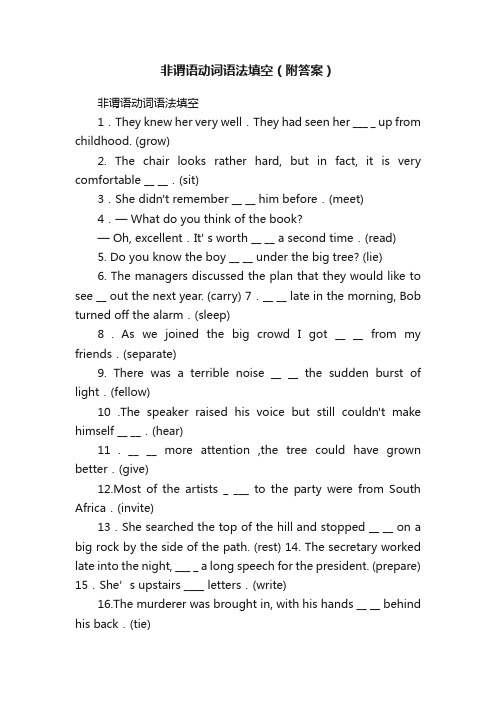 非谓语动词语法填空（附答案）

非谓语动词语法填空

1．They knew her very well．They had seen her ___ _ up from childhood. (grow)

2. The chair looks rather hard, but in fact, it is very comfortable __ __．(sit)

3．She didn't remember __ __ him before．(meet)

4．— What do you think of the book?

— Oh, excellent．It' s worth __ __ a second time．(read)

5. Do you know the boy __ __ under the big tree? (lie)

6. The managers discussed the plan that they would like to see __ out the next year. (carry) 7．__ __ late in the morning, Bob turned off the alarm．(sleep)

8．As we joined the big crowd I got __ __ from my friends．(separate)

9. There was a terrible noise __ __ the sudden burst of light．(fellow)

10 .The speaker raised his voice but still couldn't make himself __ __．(hear)

11．__ __ more attention ,the tree could have grown better．(give)

12.Most of the artists _ ___ to the party were from South Africa．(invite)

13．She searched the top of the hill and stopped __ __ on a big rock by the side of the path. (rest) 14. The secretary worked late into the night, ___ _ a long speech for the president. (prepare) 15．She' s upstairs ____ letters．(write)

16.The murderer was brought in, with his hands __ __ behind his back．(tie)